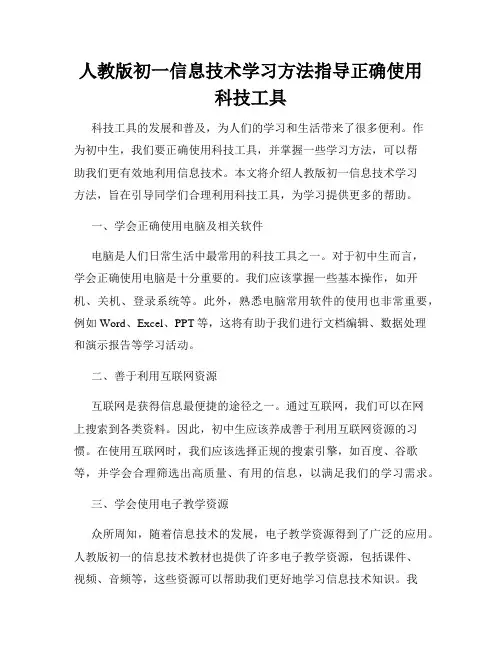 人教版初一信息技术学习方法指导正确使用科技工具

科技工具的发展和普及，为人们的学习和生活带来了很多便利。作为初中生，我们要正确使用科技工具，并掌握一些学习方法，可以帮助我们更有效地利用信息技术。本文将介绍人教版初一信息技术学习方法，旨在引导同学们合理利用科技工具，为学习提供更多的帮助。

一、学会正确使用电脑及相关软件

电脑是人们日常生活中最常用的科技工具之一。对于初中生而言，学会正确使用电脑是十分重要的。我们应该掌握一些基本操作，如开机、关机、登录系统等。此外，熟悉电脑常用软件的使用也非常重要，例如 Word、Excel、PPT 等，这将有助于我们进行文档编辑、数据处理和演示报告等学习活动。

二、善于利用互联网资源

互联网是获得信息最便捷的途径之一。通过互联网，我们可以在网上搜索到各类资料。因此，初中生应该养成善于利用互联网资源的习惯。在使用互联网时，我们应该选择正规的搜索引擎，如百度、谷歌等，并学会合理筛选出高质量、有用的信息，以满足我们的学习需求。

三、学会使用电子教学资源

众所周知，随着信息技术的发展，电子教学资源得到了广泛的应用。人教版初一的信息技术教材也提供了许多电子教学资源，包括课件、视频、音频等，这些资源可以帮助我们更好地学习信息技术知识。我